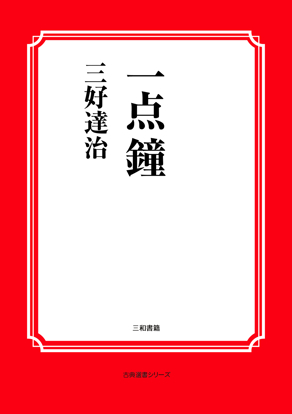 一点鐘

三好達治

三和書籍

古典選書シリーズ